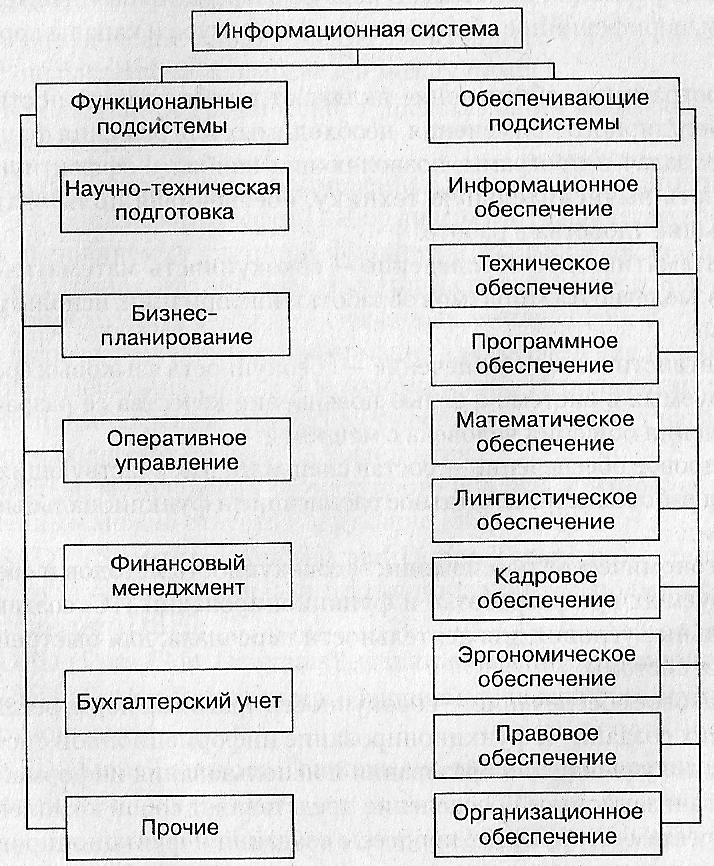 Информационная система

Функциональные подсистемы

Научно-техническая подготовка

Бизнес-планирование

Оперативное управление

Финансовый менеджмент

Бухгалтерский учет

Прочие

Обеспечивающие подсистемы

Информационное обеспечение

Техническое обеспечение

Программное обеспечение

Математическое обеспечение

Лингвистическое обеспечение

Кадровое обеспечение

Эргономическое обеспечение

Правовое обеспечение

Организационное обеспечение